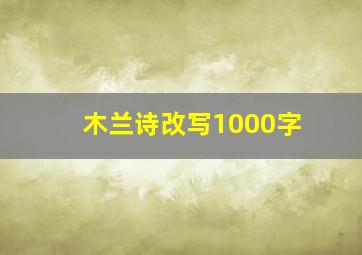 木兰诗改写1000字